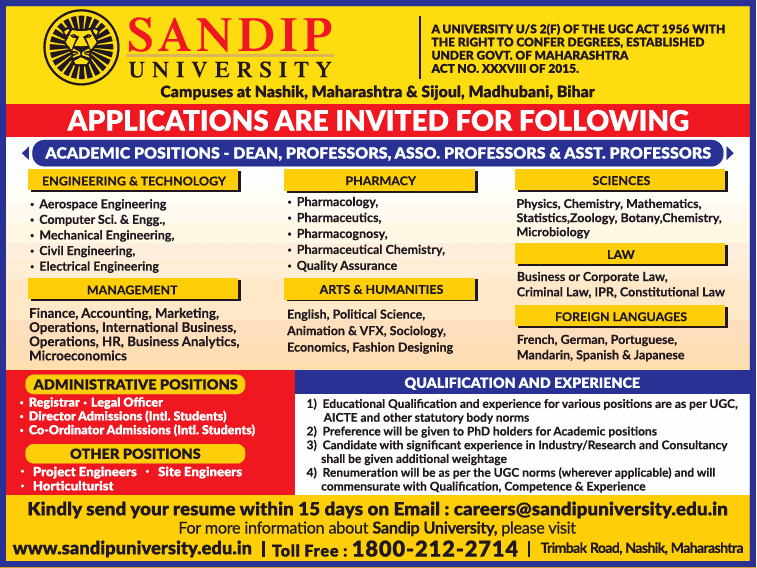 SANDIP
UNIVERSITY

A UNIVERSITY U/S 2(F) OF THE UGC ACT 1956 WITH THE RIGHT TO CONFER DEGREES, ESTABLISHED UNDER GOVT. OF MAHARASHTRA ACT NO. XXXVIII OF 2015.

Campuses at Nashik, Maharashtra & Sijoul, Madhubani, Bihar

APPLICATIONS ARE INVITED FOR FOLLOWING

ACADEMIC POSITIONS - DEAN, PROFESSORS, ASSO. PROFESSORS & ASST. PROFESSORS

ENGINEERING & TECHNOLOGY
• Aerospace Engineering
• Computer Sci. & Engg.,
• Mechanical Engineering,
• Civil Engineering,
• Electrical Engineering

MANAGEMENT
Finance, Accounting, Marketing, Operations, International Business, Operations, HR, Business Analytics, Microeconomics

PHARMACY
• Pharmacology,
• Pharmaceutics,
• Pharmacognosy,
• Pharmaceutical Chemistry,
• Quality Assurance

ARTS & HUMANITIES
English, Political Science, Animation & VFX, Sociology, Economics, Fashion Designing

SCIENCES
Physics, Chemistry, Mathematics, Statistics,Zoology, Botany,Chemistry, Microbiology

LAW
Business or Corporate Law, Criminal Law, IPR, Constitutional Law

FOREIGN LANGUAGES
French, German, Portuguese, Mandarin, Spanish & Japanese

ADMINISTRATIVE POSITIONS
• Registrar • Legal Officer
• Director Admissions (Intl. Students)
• Co-Ordinator Admissions (Intl. Students)

OTHER POSITIONS
• Project Engineers • Site Engineers
• Horticulturist

QUALIFICATION AND EXPERIENCE
1) Educational Qualification and experience for various positions are as per UGC, AICTE and other statutory body norms
2) Preference will be given to PhD holders for Academic positions
3) Candidate with significant experience in Industry/Research and Consultancy shall be given additional weightage
4) Renumeration will be as per the UGC norms (wherever applicable) and will commensurate with Qualification, Competence & Experience

Kindly send your resume within 15 days on Email : careers@sandipuniversity.edu.in
For more information about Sandip University, please visit
www.sandipuniversity.edu.in | Toll Free : 1800-212-2714 | Trimbak Road, Nashik, Maharashtra